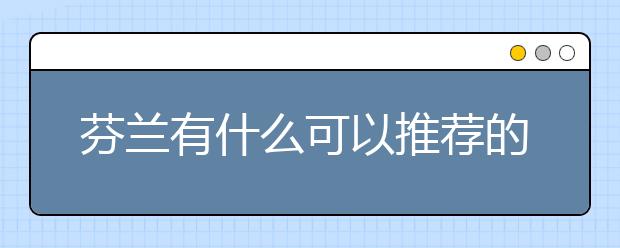 芬兰有什么可以推荐的